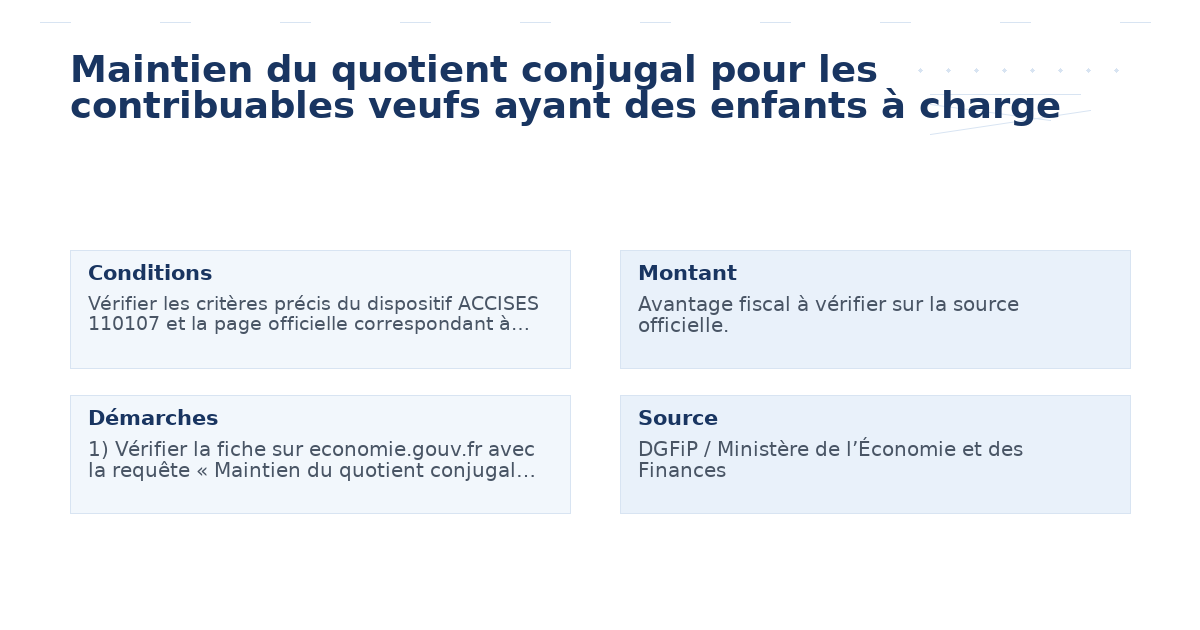 Maintien du quotient conjugal pour les contribuables veufs ayant des enfants à charge

Conditions
Vérifier les critères précis du dispositif ACCISES 110107 et la page officielle correspondant à...

Montant
Avantage fiscal à vérifier sur la source officielle.

Démarches
1) Vérifier la fiche sur economie.gouv.fr avec la requête « Maintien du quotient conjugal...

Source
DGFiP / Ministère de l'Économie et des Finances